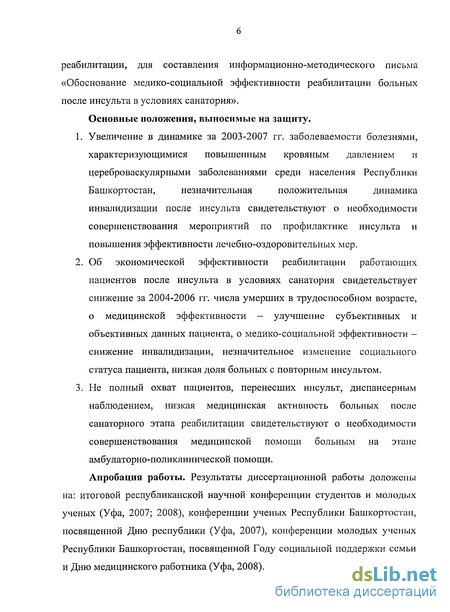 6

реабилитации, для составления информационно-методического письма «Обоснование медико-социальной эффективности реабилитации больных после инсульта в условиях санатория».

Основные положения, выносимые на защиту.

1. Увеличение в динамике за 2003-2007 гг. заболеваемости болезнями, характеризующимися повышенным кровяным давлением и цереброваскулярными заболеваниями среди населения Республики Башкортостан, незначительная положительная динамика инвалидизации после инсульта свидетельствуют о необходимости совершенствования мероприятий по профилактике инсульта и повышения эффективности лечебно-оздоровительных мер.

2. Об экономической эффективности реабилитации работающих пациентов после инсульта в условиях санатория свидетельствует снижение за 2004-2006 гг. числа умерших в трудоспособном возрасте, о медицинской эффективности – улучшение субъективных и объективных данных пациента, о медико-социальной эффективности – снижение инвалидизации, незначительное изменение социального статуса пациента, низкая доля больных с повторным инсультом.

3. Не полный охват пациентов, перенесших инсульт, диспансерным наблюдением, низкая медицинская активность больных после санаторного этапа реабилитации свидетельствуют о необходимости совершенствования медицинской помощи больным на этапе амбулаторно-поликлинической помощи.

Апробация работы. Результаты диссертационной работы доложены на: итоговой республиканской научной конференции студентов и молодых ученых (Уфа, 2007; 2008), конференции ученых Республики Башкортостан, посвященной Дню республики (Уфа, 2007), конференции молодых ученых Республики Башкортостан, посвященной Году социальной поддержки семьи и Дню медицинского работника (Уфа, 2008).

dsLib.net
библиотека диссертаций